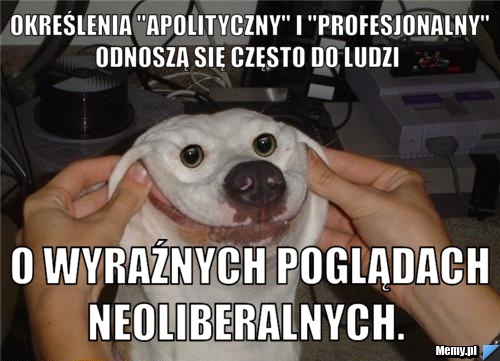 OKREŚLENIA "APOLITYCZNY" I "PROFESJONALNY" ODNOSZĄ SIĘ CZĘSTO DO LUDZI

O WYRAŹNYCH POGLĄDACH NEOLIBERALNYCH.

Memy.pl